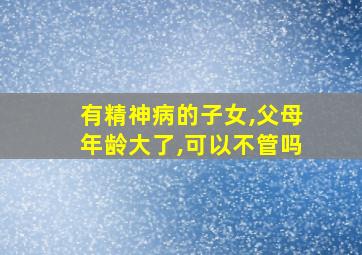 有精神病的子女,父母年龄大了,可以不管吗